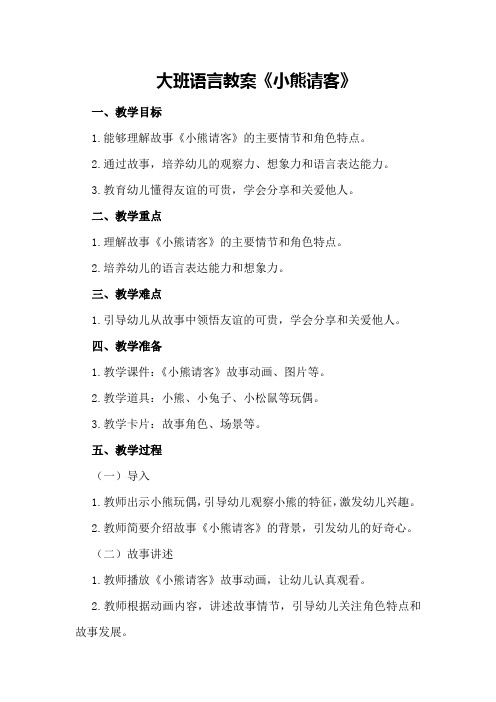 大班语言教案《小熊请客》

一、教学目标

1.能够理解故事《小熊请客》的主要情节和角色特点。

2.通过故事，培养幼儿的观察力、想象力和语言表达能力。

3.教育幼儿懂得友谊的可贵，学会分享和关爱他人。

二、教学重点

1.理解故事《小熊请客》的主要情节和角色特点。

2.培养幼儿的语言表达能力和想象力。

三、教学难点

1.引导幼儿从故事中领悟友谊的可贵，学会分享和关爱他人。

四、教学准备

1.教学课件：《小熊请客》故事动画、图片等。

2.教学道具：小熊、小兔子、小松鼠等玩偶。

3.教学卡片：故事角色、场景等。

五、教学过程

（一）导入

1.教师出示小熊玩偶，引导幼儿观察小熊的特征，激发幼儿兴趣。

2.教师简要介绍故事《小熊请客》的背景，引发幼儿的好奇心。

（二）故事讲述

1.教师播放《小熊请客》故事动画，让幼儿认真观看。

2.教师根据动画内容，讲述故事情节，引导幼儿关注角色特点和故事发展。